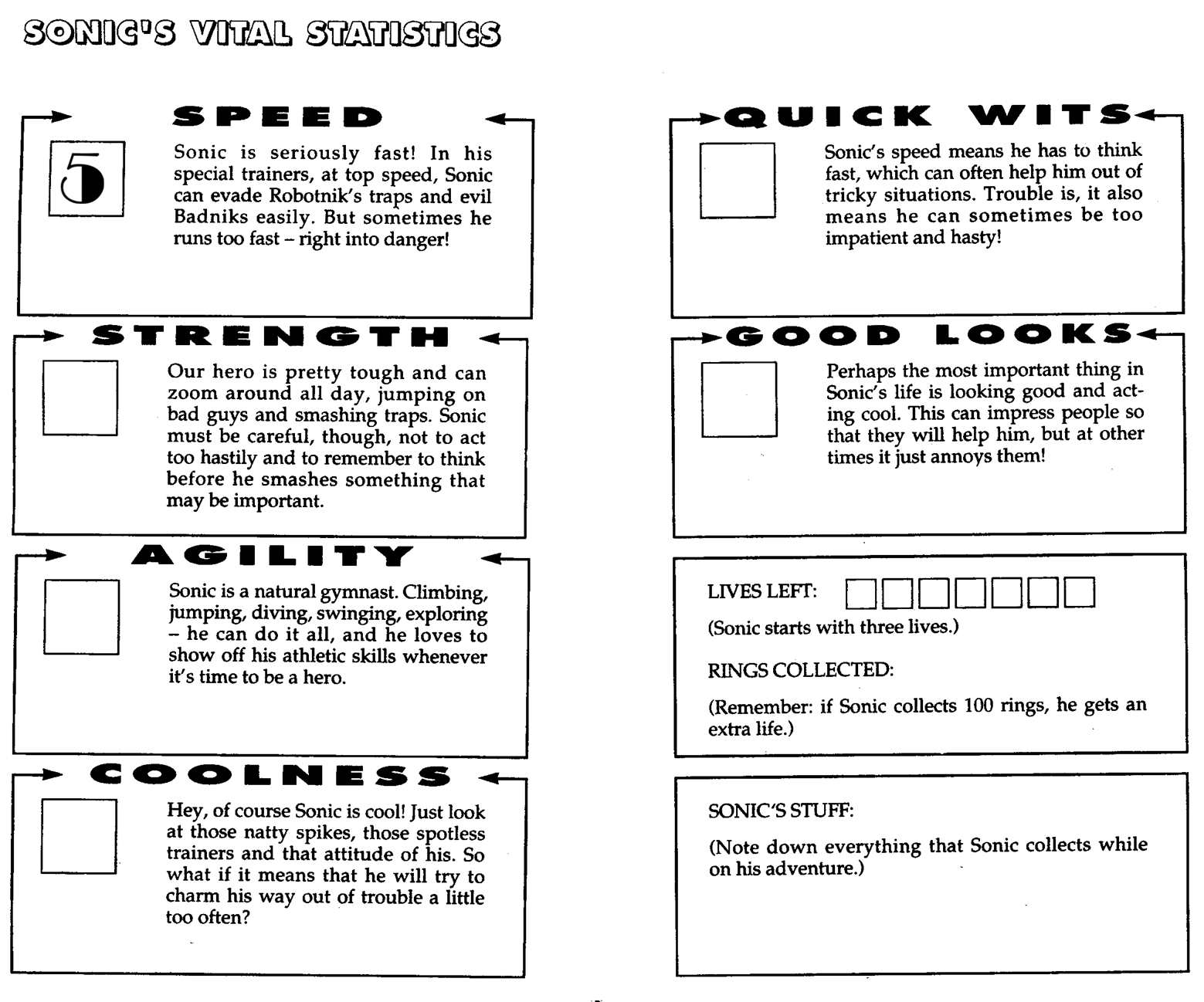 SONIC'S VITAL STATISTICS

SPEED

5

Sonic is seriously fast! In his special trainers, at top speed, Sonic can evade Robotnik's traps and evil Badniks easily. But sometimes he runs too fast – right into danger!

STRENGTH

Our hero is pretty tough and can zoom around all day, jumping on bad guys and smashing traps. Sonic must be careful, though, not to act too hastily and to remember to think before he smashes something that may be important.

AGILITY

Sonic is a natural gymnast. Climbing, jumping, diving, swinging, exploring – he can do it all, and he loves to show off his athletic skills whenever it's time to be a hero.

COOLNESS

Hey, of course Sonic is cool! Just look at those natty spikes, those spotless trainers and that attitude of his. So what if it means that he will try to charm his way out of trouble a little too often?

QUICK WITS

Sonic's speed means he has to think fast, which can often help him out of tricky situations. Trouble is, it also means he can sometimes be too impatient and hasty!

GOOD LOOKS

Perhaps the most important thing in Sonic's life is looking good and acting cool. This can impress people so that they will help him, but at other times it just annoys them!

LIVES LEFT:

(Sonic starts with three lives.)

RINGS COLLECTED:

(Remember: if Sonic collects 100 rings, he gets an extra life.)

SONIC'S STUFF:

(Note down everything that Sonic collects while on his adventure.)